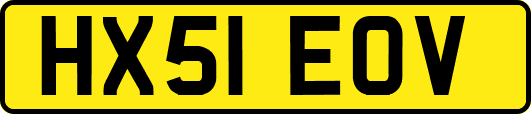 HX51 EOV